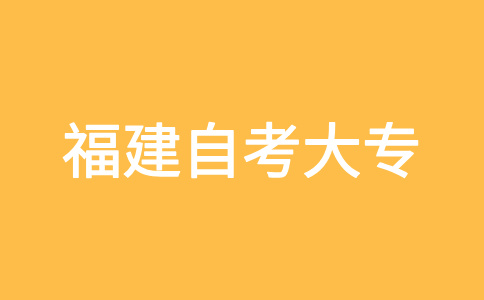 福建自考大专